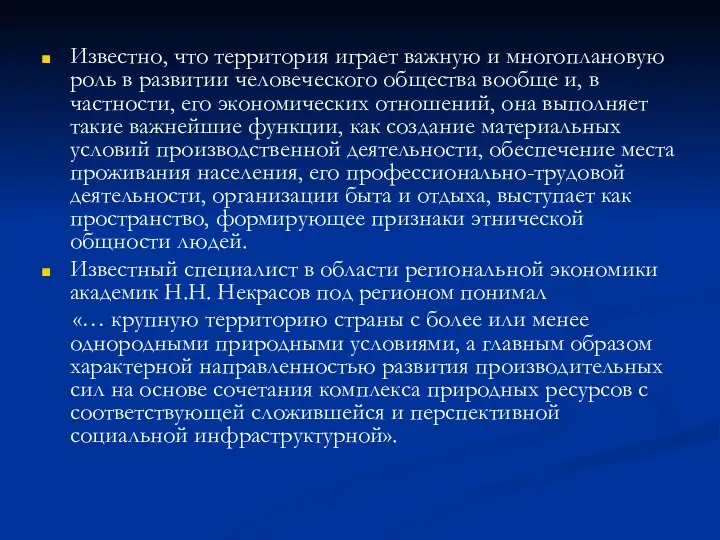 Известно, что территория играет важную и многоплановую роль в развитии человеческого общества вообще и, в частности, его экономических отношений, она выполняет такие важнейшие функции, как создание материальных условий производственной деятельности, обеспечение места проживания населения, его профессионально-трудовой деятельности, организации быта и отдыха, выступает как пространство, формирующее признаки этнической общности людей.

Известный специалист в области региональной экономики академик Н.Н. Некрасов под регионом понимал

«… крупную территорию страны с более или менее однородными природными условиями, а главным образом характерной направленностью развития производительных сил на основе сочетания комплекса природных ресурсов с соответствующей сложившейся и перспективной социальной инфраструктурной».